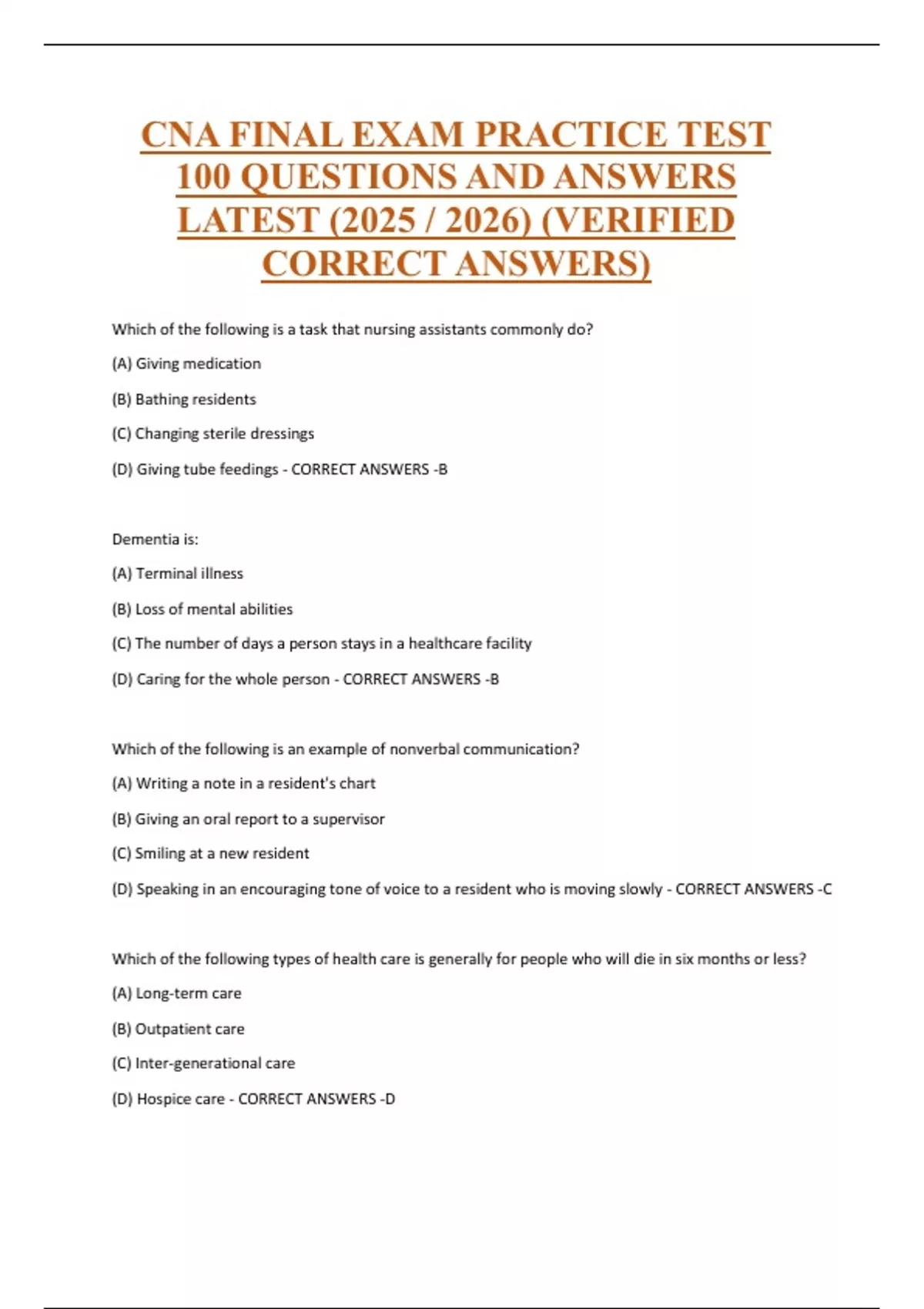 CNA FINAL EXAM PRACTICE TEST 100 QUESTIONS AND ANSWERS LATEST (2025 / 2026) (VERIFIED CORRECT ANSWERS)

Which of the following is a task that nursing assistants commonly do?

(A) Giving medication

(B) Bathing residents

(C) Changing sterile dressings

(D) Giving tube feedings - CORRECT ANSWERS -B

Dementia is:

(A) Terminal illness

(B) Loss of mental abilities

(C) The number of days a person stays in a healthcare facility

(D) Caring for the whole person - CORRECT ANSWERS -B

Which of the following is an example of nonverbal communication?

(A) Writing a note in a resident's chart

(B) Giving an oral report to a supervisor

(C) Smiling at a new resident

(D) Speaking in an encouraging tone of voice to a resident who is moving slowly - CORRECT ANSWERS -C

Which of the following types of health care is generally for people who will die in six months or less?

(A) Long-term care

(B) Outpatient care

(C) Inter-generational care

(D) Hospice care - CORRECT ANSWERS -D